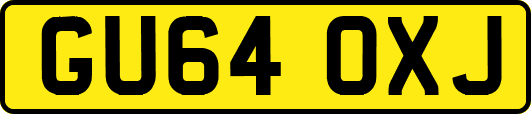 GU64 OXJ